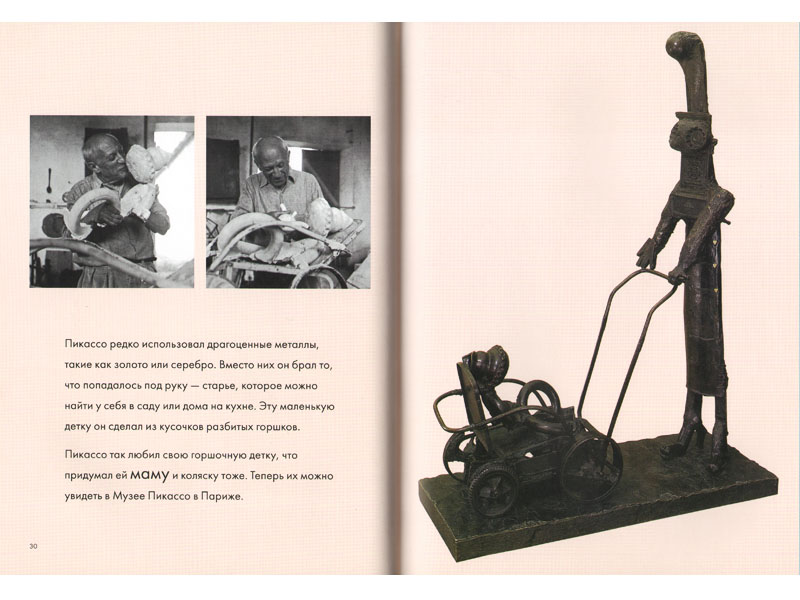 Пикассо редко использовал драгоценные металлы, такие как золото или серебро. Вместо них он брал то, что попадалось под руку — старье, которое можно найти у себя в саду или дома на кухне. Эту маленькую детку он сделал из кусочков разбитых горшков.

Пикассо так любил свою горшочную детку, что придумал ей маму и коляску тоже. Теперь их можно увидеть в Музее Пикассо в Париже.

30